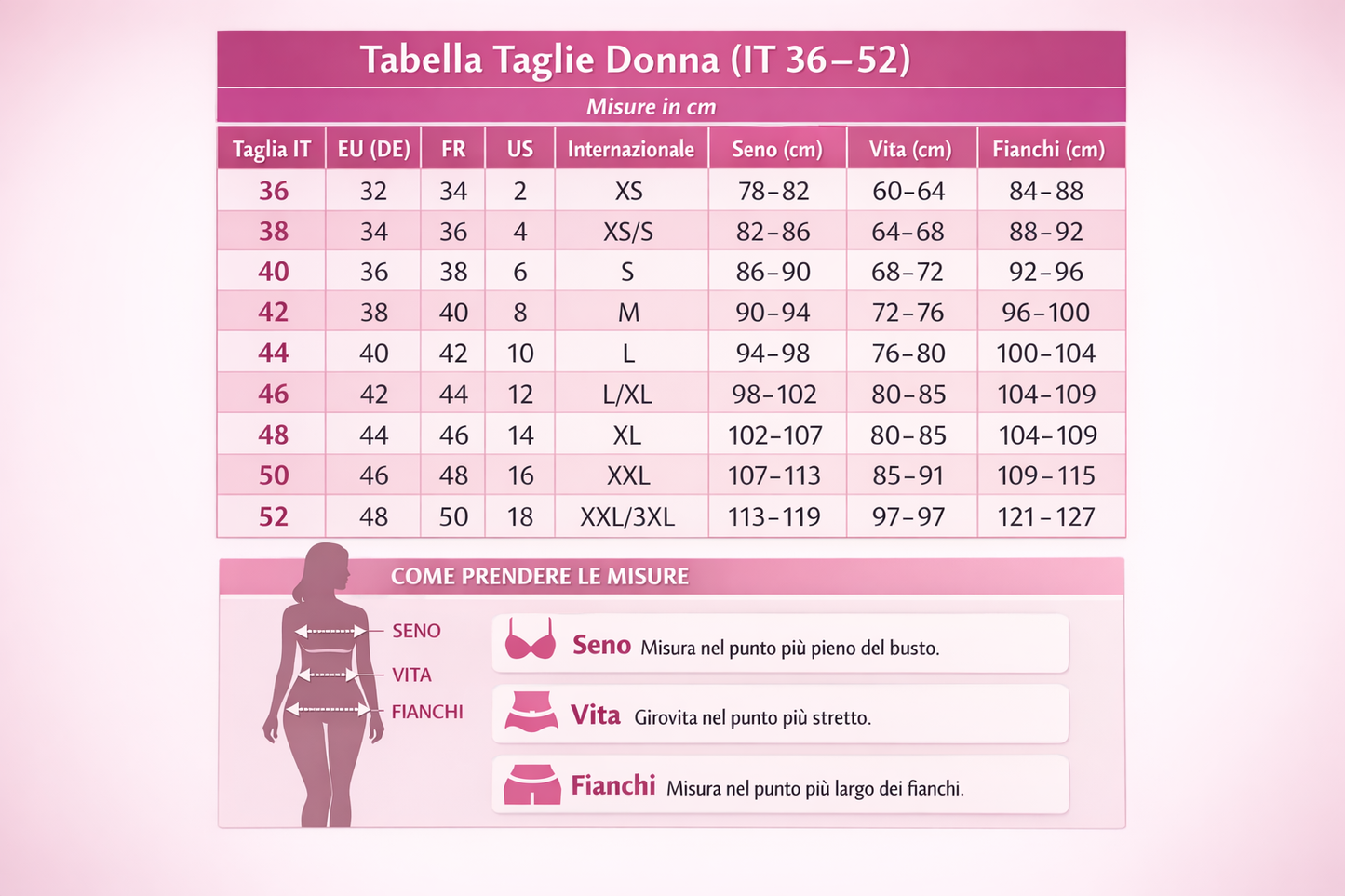 Tabella Taglie Donna (IT 36–52)

Misure in cm

| Taglia IT | EU (DE) | FR | US | Internazionale | Seno (cm) | Vita (cm) | Fianchi (cm) |
|---|---|---|---|---|---|---|---|
| 36 | 32 | 34 | 2 | XS | 78–82 | 60–64 | 84–88 |
| 38 | 34 | 36 | 4 | XS/S | 82–86 | 64–68 | 88–92 |
| 40 | 36 | 38 | 6 | S | 86–90 | 68–72 | 92–96 |
| 42 | 38 | 40 | 8 | M | 90–94 | 72–76 | 96–100 |
| 44 | 40 | 42 | 10 | L | 94–98 | 76–80 | 100–104 |
| 46 | 42 | 44 | 12 | L/XL | 98–102 | 80–85 | 104–109 |
| 48 | 44 | 46 | 14 | XL | 102–107 | 80–85 | 104–109 |
| 50 | 46 | 48 | 16 | XXL | 107–113 | 85–91 | 109–115 |
| 52 | 48 | 50 | 18 | XXL/3XL | 113–119 | 97–97 | 121–127 |

COME PRENDERE LE MISURE

SENO
VITA
FIANCHI

Seno Misura nel punto più pieno del busto.

Vita Girovita nel punto più stretto.

Fianchi Misura nel punto più largo dei fianchi.